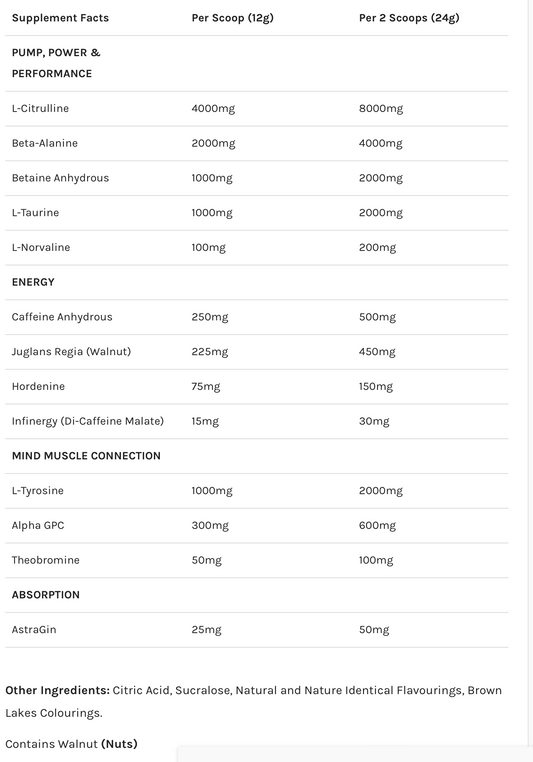 | Supplement Facts | Per Scoop (12g) | Per 2 Scoops (24g) |
|---|---|---|
| PUMP, POWER & PERFORMANCE | | |
| L-Citrulline | 4000mg | 8000mg |
| Beta-Alanine | 2000mg | 4000mg |
| Betaine Anhydrous | 1000mg | 2000mg |
| L-Taurine | 1000mg | 2000mg |
| L-Norvaline | 100mg | 200mg |
| ENERGY | | |
| Caffeine Anhydrous | 250mg | 500mg |
| Juglans Regia (Walnut) | 225mg | 450mg |
| Hordenine | 75mg | 150mg |
| Infinergy (Di-Caffeine Malate) | 15mg | 30mg |
| MIND MUSCLE CONNECTION | | |
| L-Tyrosine | 1000mg | 2000mg |
| Alpha GPC | 300mg | 600mg |
| Theobromine | 50mg | 100mg |
| ABSORPTION | | |
| AstraGin | 25mg | 50mg |

Other Ingredients: Citric Acid, Sucralose, Natural and Nature Identical Flavourings, Brown Lakes Colourings.

Contains Walnut (Nuts)